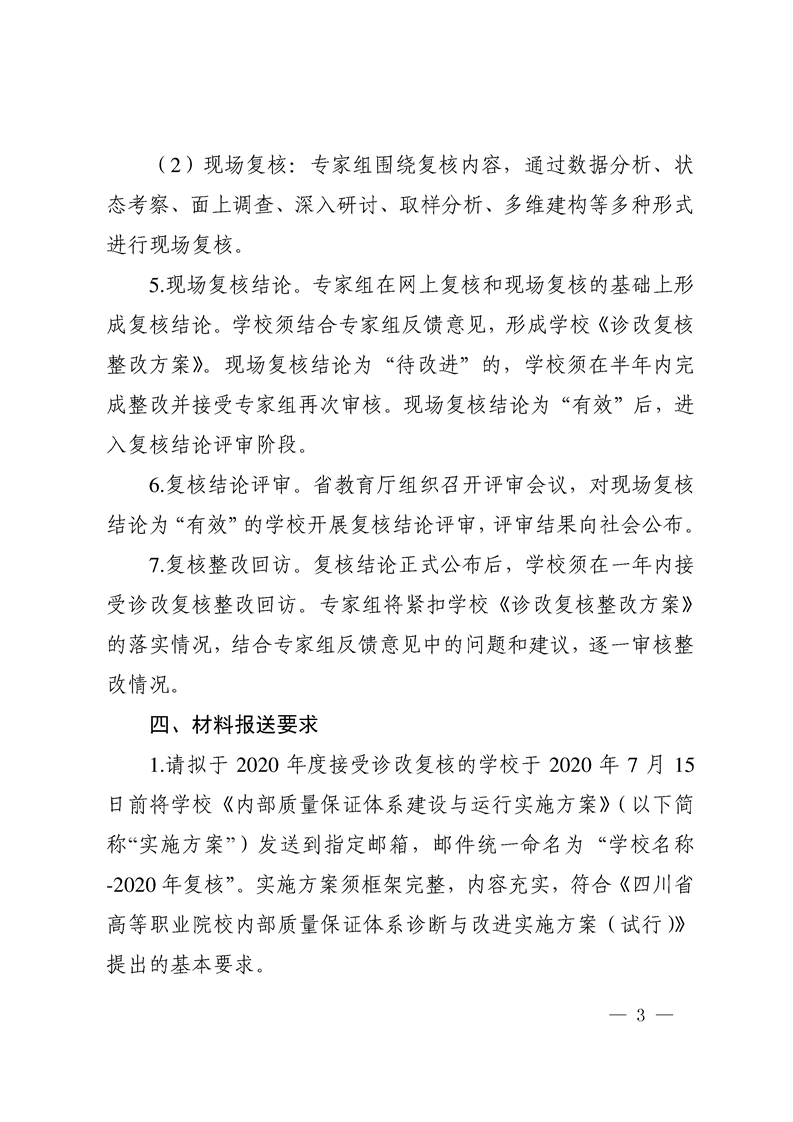 （2）现场复核：专家组围绕复核内容，通过数据分析、状态考察、面上调查、深入研讨、取样分析、多维建构等多种形式进行现场复核。

5.现场复核结论。专家组在网上复核和现场复核的基础上形成复核结论。学校须结合专家组反馈意见，形成学校《诊改复核整改方案》。现场复核结论为“待改进”的，学校须在半年内完成整改并接受专家组再次审核。现场复核结论为“有效”后，进入复核结论评审阶段。

6.复核结论评审。省教育厅组织召开评审会议，对现场复核结论为“有效”的学校开展复核结论评审，评审结果向社会公布。

7.复核整改回访。复核结论正式公布后，学校须在一年内接受诊改复核整改回访。专家组将紧扣学校《诊改复核整改方案》的落实情况，结合专家组反馈意见中的问题和建议，逐一审核整改情况。

四、材料报送要求

1.请拟于2020年度接受诊改复核的学校于2020年7月15日前将学校《内部质量保证体系建设与运行实施方案》（以下简称“实施方案”）发送到指定邮箱，邮件统一命名为“学校名称-2020年复核”。实施方案须框架完整，内容充实，符合《四川省高等职业院校内部质量保证体系诊断与改进实施方案（试行）》提出的基本要求。

— 3 —